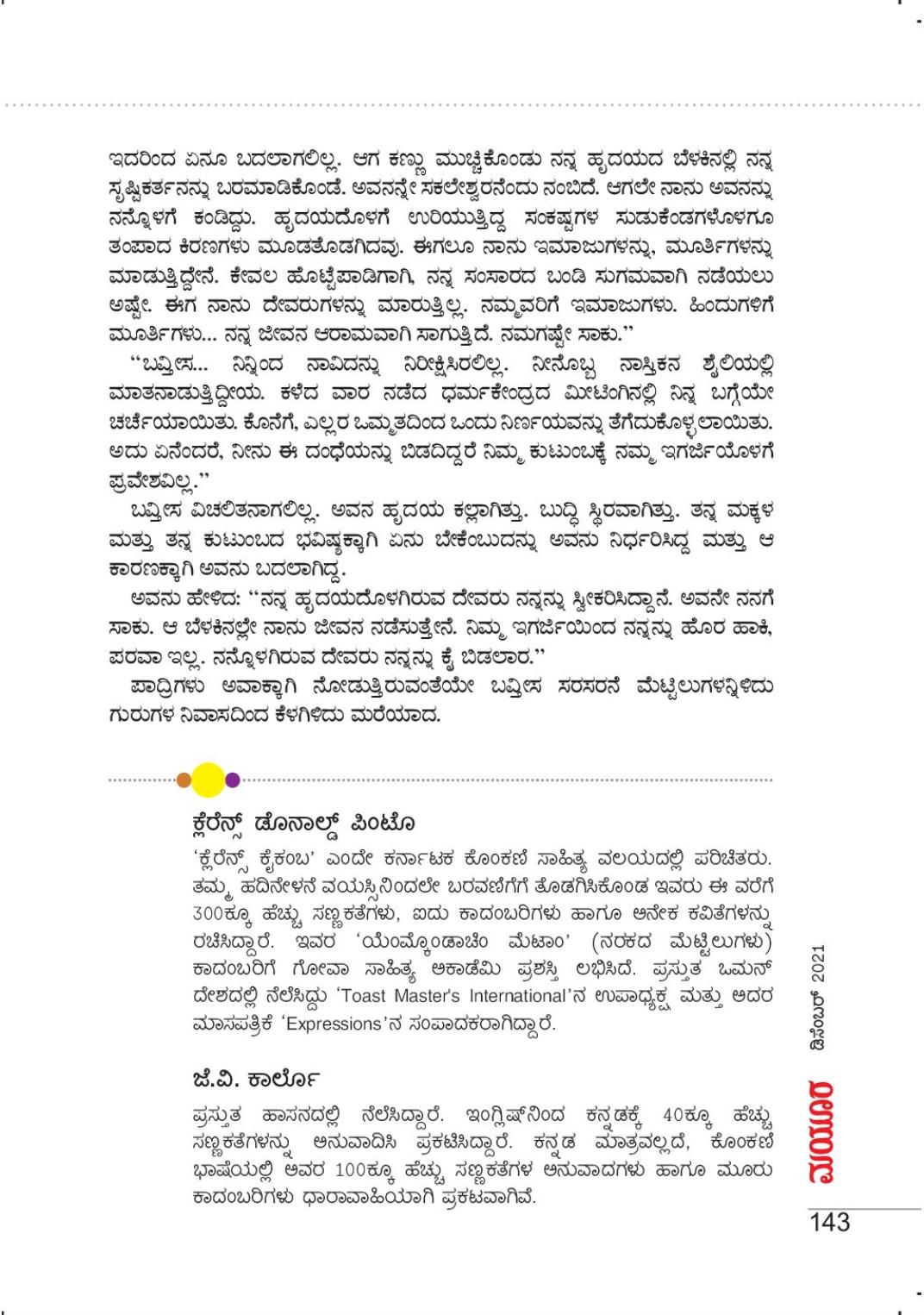 ಇದರಿಂದ ಏನೂ ಬದಲಾಗಲಿಲ್ಲ. ಆಗ ಕಣ್ಣು ಮುಚ್ಚಿಕೊಂಡು ನನ್ನ ಹೃದಯದ ಬೆಳಕಿನಲ್ಲಿ ನನ್ನ ಸೃಷ್ಟಿಕರ್ತನನ್ನು ಬರಮಾಡಿಕೊಂಡೆ. ಅವನನ್ನೇ ಸಕಲೇಶ್ವರನೆಂದು ನಂಬಿದೆ. ಆಗಲೇ ನಾನು ಅವನನ್ನು ನನ್ನೊಳಗೆ ಕಂಡಿದ್ದು. ಹೃದಯದೊಳಗೆ ಉರಿಯುತ್ತಿದ್ದ ಸಂಕಷ್ಟಗಳ ಸುಡುಕೆಂಡಗಳೊಳಗೂ ತಂಪಾದ ಕಿರಣಗಳು ಮೂಡತೊಡಗಿದವು. ಈಗಲೂ ನಾನು ಇಮಾಜುಗಳನ್ನು, ಮೂರ್ತಿಗಳನ್ನು ಮಾಡುತ್ತಿದ್ದೇನೆ. ಕೇವಲ ಹೊಟ್ಟೆಪಾಡಿಗಾಗಿ, ನನ್ನ ಸಂಸಾರದ ಬಂಡಿ ಸುಗಮವಾಗಿ ನಡೆಯಲು ಅಷ್ಟೇ. ಈಗ ನಾನು ದೇವರುಗಳನ್ನು ಮಾರುತ್ತಿಲ್ಲ. ನಮ್ಮವರಿಗೆ ಇಮಾಜುಗಳು. ಹಿಂದುಗಳಿಗೆ ಮೂರ್ತಿಗಳು... ನನ್ನ ಜೀವನ ಆರಾಮವಾಗಿ ಸಾಗುತ್ತಿದೆ. ನಮಗಷ್ಟೇ ಸಾಕು.''

''ಬಪ್ತಿಸ... ನಿನ್ನಿಂದ ನಾವಿದನ್ನು ನಿರೀಕ್ಷಿಸಿರಲಿಲ್ಲ. ನೀನೊಬ್ಬ ನಾಸ್ತಿಕನ ಶೈಲಿಯಲ್ಲಿ ಮಾತನಾಡುತ್ತಿದ್ದೀಯ. ಕಳೆದ ವಾರ ನಡೆದ ಧರ್ಮಕೇಂದ್ರದ ಮೀಟಿಂಗಿನಲ್ಲಿ ನಿನ್ನ ಬಗ್ಗೆಯೇ ಚರ್ಚೆಯಾಯಿತು. ಕೊನೆಗೆ, ಎಲ್ಲರ ಒಮ್ಮತದಿಂದ ಒಂದು ನಿರ್ಣಯವನ್ನು ತೆಗೆದುಕೊಳ್ಳಲಾಯಿತು. ಅದು ಏನೆಂದರೆ, ನೀನು ಈ ದಂಧೆಯನ್ನು ಬಿಡದಿದ್ದರೆ ನಿಮ್ಮ ಕುಟುಂಬಕ್ಕೆ ನಮ್ಮ ಇಗರ್ಜಿಯೊಳಗೆ ಪ್ರವೇಶವಿಲ್ಲ.''

ಬಪ್ತಿಸ ವಿಚಲಿತನಾಗಲಿಲ್ಲ. ಅವನ ಹೃದಯ ಕಲ್ಲಾಗಿತ್ತು. ಬುದ್ಧಿ ಸ್ಥಿರವಾಗಿತ್ತು. ತನ್ನ ಮಕ್ಕಳ ಮತ್ತು ತನ್ನ ಕುಟುಂಬದ ಭವಿಷ್ಯಕ್ಕಾಗಿ ಏನು ಬೇಕೆಂಬುದನ್ನು ಅವನು ನಿರ್ಧರಿಸಿದ್ದ ಮತ್ತು ಆ ಕಾರಣಕ್ಕಾಗಿ ಅವನು ಬದಲಾಗಿದ್ದ.

ಅವನು ಹೇಳಿದ: ''ನನ್ನ ಹೃದಯದೊಳಗಿರುವ ದೇವರು ನನ್ನನ್ನು ಸ್ವೀಕರಿಸಿದ್ದಾನೆ. ಅವನೇ ನನಗೆ ಸಾಕು. ಆ ಬೆಳಕಿನಲ್ಲೇ ನಾನು ಜೀವನ ನಡೆಸುತ್ತೇನೆ. ನಿಮ್ಮ ಇಗರ್ಜಿಯಿಂದ ನನ್ನನ್ನು ಹೊರ ಹಾಕಿ, ಪರವಾ ಇಲ್ಲ. ನನ್ನೊಳಗಿರುವ ದೇವರು ನನ್ನನ್ನು ಕೈ ಬಿಡಲಾರ.''

ಪಾದ್ರಿಗಳು ಅವಾಕ್ಕಾಗಿ ನೋಡುತ್ತಿರುವಂತೆಯೇ ಬಪ್ತಿಸ ಸರಸರನೆ ಮೆಟ್ಟಿಲುಗಳನ್ನಿಳಿದು ಗುರುಗಳ ನಿವಾಸದಿಂದ ಕೆಳಗಿಳಿದು ಮರೆಯಾದ.

ಕ್ಲೆರೆನ್ಸ್ ಡೊನಾಲ್ಡ್ ಪಿಂಟೊ

'ಕ್ಲೆರೆನ್ಸ್ ಕೈಕಂಬ' ಎಂದೇ ಕರ್ನಾಟಕ ಕೊಂಕಣಿ ಸಾಹಿತ್ಯ ವಲಯದಲ್ಲಿ ಪರಿಚಿತರು. ತಮ್ಮ ಹದಿನೇಳನೆ ವಯಸ್ಸಿನಿಂದಲೇ ಬರವಣಿಗೆಗೆ ತೊಡಗಿಸಿಕೊಂಡ ಇವರು ಈ ವರೆಗೆ 300ಕ್ಕೂ ಹೆಚ್ಚು ಸಣ್ಣಕತೆಗಳು, ಐದು ಕಾದಂಬರಿಗಳು ಹಾಗೂ ಅನೇಕ ಕವಿತೆಗಳನ್ನು ರಚಿಸಿದ್ದಾರೆ. ಇವರ 'ಯೆಂಮ್ಕೊಂಡಾಚಿಂ ಮೆಟಾಂ' (ನರಕದ ಮೆಟ್ಟಿಲುಗಳು) ಕಾದಂಬರಿಗೆ ಗೋವಾ ಸಾಹಿತ್ಯ ಅಕಾಡೆಮಿ ಪ್ರಶಸ್ತಿ ಲಭಿಸಿದೆ. ಪ್ರಸ್ತುತ ಒಮನ್ ದೇಶದಲ್ಲಿ ನೆಲೆಸಿದ್ದು 'Toast Master's International'ನ ಉಪಾಧ್ಯಕ್ಷ ಮತ್ತು ಅದರ ಮಾಸಪತ್ರಿಕೆ 'Expressions'ನ ಸಂಪಾದಕರಾಗಿದ್ದಾರೆ.

ಜೆ.ವಿ. ಕಾರ್ಲೊ

ಪ್ರಸ್ತುತ ಹಾಸನದಲ್ಲಿ ನೆಲೆಸಿದ್ದಾರೆ. ಇಂಗ್ಲಿಷ್‌ನಿಂದ ಕನ್ನಡಕ್ಕೆ 40ಕ್ಕೂ ಹೆಚ್ಚು ಸಣ್ಣಕತೆಗಳನ್ನು ಅನುವಾದಿಸಿ ಪ್ರಕಟಿಸಿದ್ದಾರೆ. ಕನ್ನಡ ಮಾತ್ರವಲ್ಲದೆ, ಕೊಂಕಣಿ ಭಾಷೆಯಲ್ಲಿ ಅವರ 100ಕ್ಕೂ ಹೆಚ್ಚು ಸಣ್ಣಕತೆಗಳ ಅನುವಾದಗಳು ಹಾಗೂ ಮೂರು ಕಾದಂಬರಿಗಳು ಧಾರಾವಾಹಿಯಾಗಿ ಪ್ರಕಟವಾಗಿವೆ.

ಡಿಸೆಂಬರ್ 2021

ಮಯೂರ

143